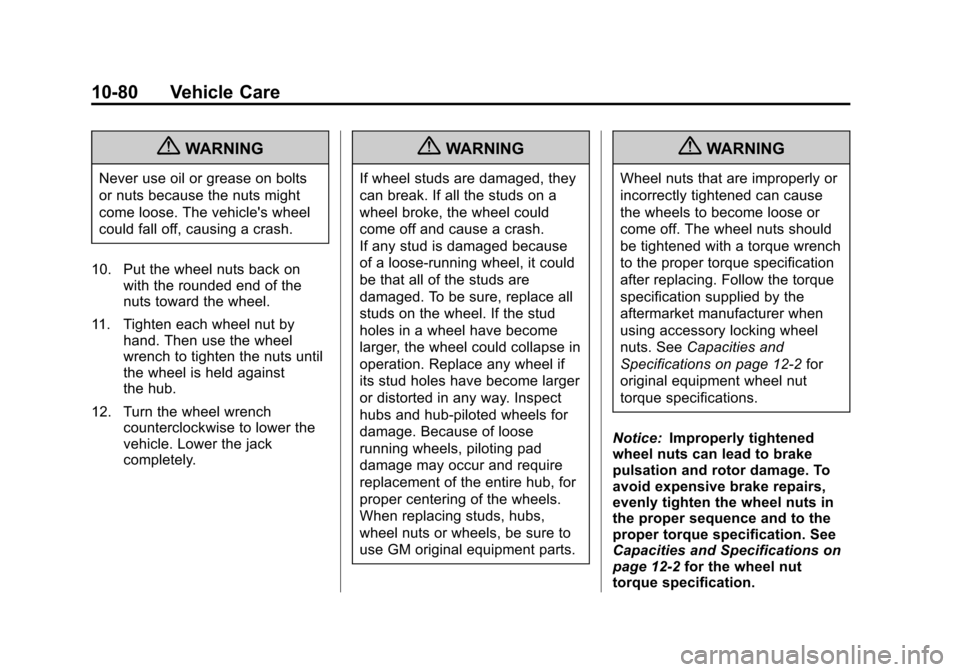 10-80 Vehicle Care

WARNING

Never use oil or grease on bolts or nuts because the nuts might come loose. The vehicle's wheel could fall off, causing a crash.

10. Put the wheel nuts back on with the rounded end of the nuts toward the wheel.

11. Tighten each wheel nut by hand. Then use the wheel wrench to tighten the nuts until the wheel is held against the hub.

12. Turn the wheel wrench counterclockwise to lower the vehicle. Lower the jack completely.

WARNING

If wheel studs are damaged, they can break. If all the studs on a wheel broke, the wheel could come off and cause a crash.
If any stud is damaged because of a loose-running wheel, it could be that all of the studs are damaged. To be sure, replace all studs on the wheel. If the stud holes in a wheel have become larger, the wheel could collapse in operation. Replace any wheel if its stud holes have become larger or distorted in any way. Inspect hubs and hub-piloted wheels for damage. Because of loose running wheels, piloting pad damage may occur and require replacement of the entire hub, for proper centering of the wheels. When replacing studs, hubs, wheel nuts or wheels, be sure to use GM original equipment parts.

WARNING

Wheel nuts that are improperly or incorrectly tightened can cause the wheels to become loose or come off. The wheel nuts should be tightened with a torque wrench to the proper torque specification after replacing. Follow the torque specification supplied by the aftermarket manufacturer when using accessory locking wheel nuts. See Capacities and Specifications on page 12-2 for original equipment wheel nut torque specifications.

Notice: Improperly tightened wheel nuts can lead to brake pulsation and rotor damage. To avoid expensive brake repairs, evenly tighten the wheel nuts in the proper sequence and to the proper torque specification. See Capacities and Specifications on page 12-2 for the wheel nut torque specification.

carmanualsonline.info